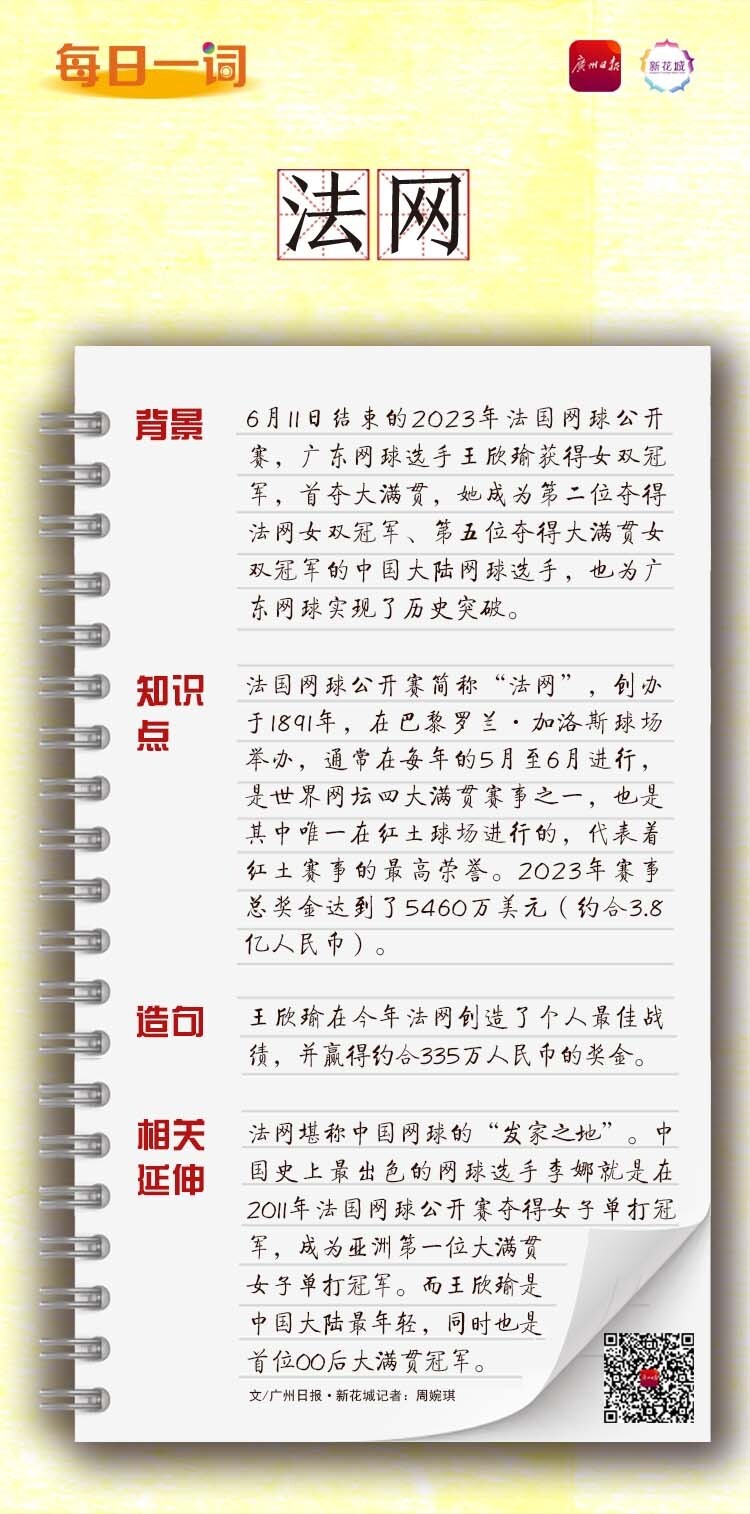 每日一词

广州日报

新花城

法网

背景

6月11日结束的2023年法国网球公开赛，广东网球选手王欣瑜获得女双冠军，首夺大满贯，她成为第二位夺得法网女双冠军、第五位夺得大满贯女双冠军的中国大陆网球选手，也为广东网球实现了历史突破。

知识点

法国网球公开赛简称“法网”，创办于1891年，在巴黎罗兰·加洛斯球场举办，通常在每年的5月至6月进行，是世界网坛四大满贯赛事之一，也是其中唯一在红土球场进行的，代表着红土赛事的最高荣誉。2023年赛事总奖金达到了5460万美元（约合3.8亿人民币）。

造句

王欣瑜在今年法网创造了个人最佳战绩，并赢得约合335万人民币的奖金。

相关延伸

法网堪称中国网球的“发家之地”。中国史上最出色的网球选手李娜就是在2011年法国网球公开赛夺得女子单打冠军，成为亚洲第一位大满贯女子单打冠军。而王欣瑜是中国大陆最年轻，同时也是首位00后大满贯冠军。

文/广州日报·新花城记者：周婉琪